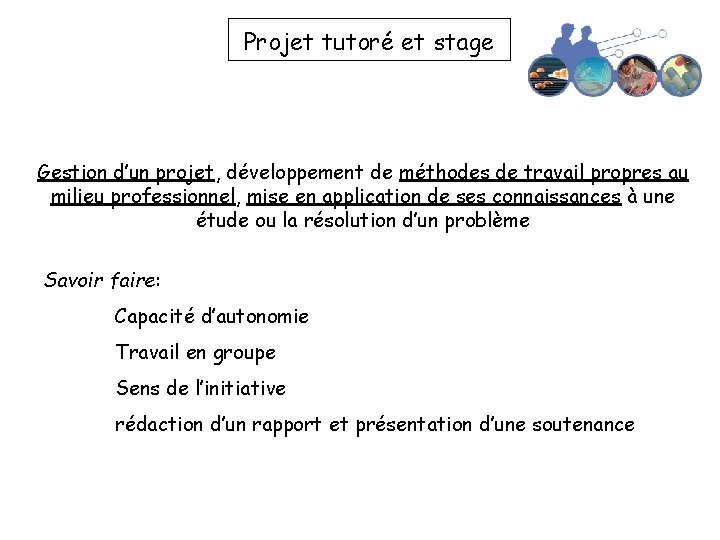 Projet tutoré et stage

Gestion d'un projet, développement de méthodes de travail propres au milieu professionnel, mise en application de ses connaissances à une étude ou la résolution d'un problème

Savoir faire:

Capacité d'autonomie

Travail en groupe

Sens de l'initiative

rédaction d'un rapport et présentation d'une soutenance